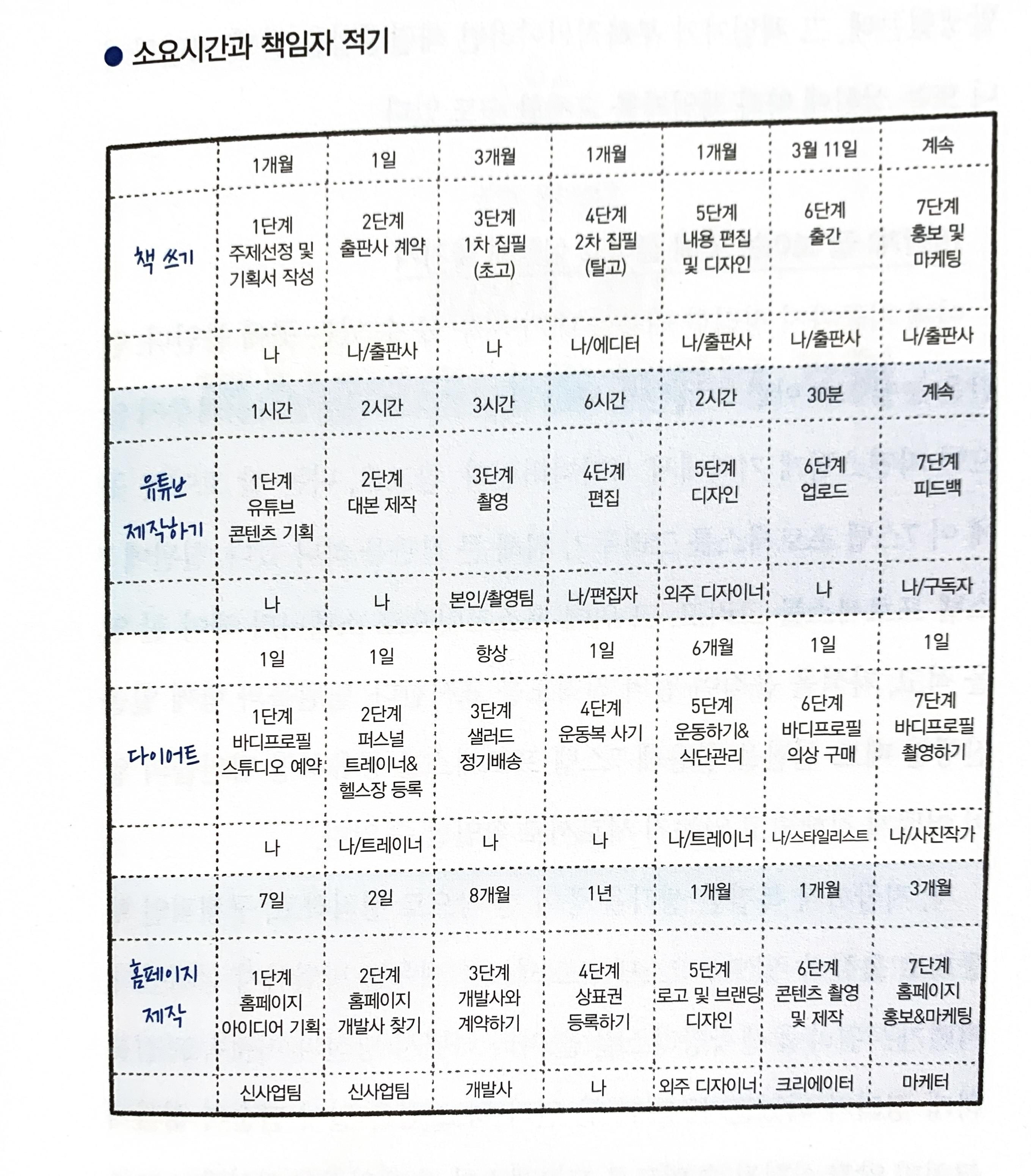 ● 소요시간과 책임자 적기

| | | | | | | | |
|---|---|---|---|---|---|---|---|
| | 1개월 | 1일 | 3개월 | 1개월 | 1개월 | 3월 11일 | 계속 |
| 책 쓰기 | 1단계 주제선정 및 기획서 작성 | 2단계 출판사 계약 | 3단계 1차 집필 (초고) | 4단계 2차 집필 (탈고) | 5단계 내용 편집 및 디자인 | 6단계 출간 | 7단계 홍보 및 마케팅 |
| | 나 | 나/출판사 | 나 | 나/에디터 | 나/출판사 | 나/출판사 | 나/출판사 |
| | 1시간 | 2시간 | 3시간 | 6시간 | 2시간 | 30분 | 계속 |
| 유튜브 제작하기 | 1단계 유튜브 콘텐츠 기획 | 2단계 대본 제작 | 3단계 촬영 | 4단계 편집 | 5단계 디자인 | 6단계 업로드 | 7단계 피드백 |
| | 나 | 나 | 본인/촬영팀 | 나/편집자 | 외주 디자이너 | 나 | 나/구독자 |
| | 1일 | 1일 | 항상 | 1일 | 6개월 | 1일 | 1일 |
| 다이어트 | 1단계 바디프로필 스튜디오 예약 | 2단계 퍼스널 트레이너& 헬스장 등록 | 3단계 샐러드 정기배송 | 4단계 운동복 사기 | 5단계 운동하기& 식단관리 | 6단계 바디프로필 의상 구매 | 7단계 바디프로필 촬영하기 |
| | 나 | 나/트레이너 | 나 | 나 | 나/트레이너 | 나/스타일리스트 | 나/사진작가 |
| | 7일 | 2일 | 8개월 | 1년 | 1개월 | 1개월 | 3개월 |
| 홈페이지 제작 | 1단계 홈페이지 아이디어 기획 | 2단계 홈페이지 개발사 찾기 | 3단계 개발사와 계약하기 | 4단계 상표권 등록하기 | 5단계 로고 및 브랜딩 디자인 | 6단계 콘텐츠 촬영 및 제작 | 7단계 홈페이지 홍보&마케팅 |
| | 신사업팀 | 신사업팀 | 개발사 | 나 | 외주 디자이너 | 크리에이터 | 마케터 |